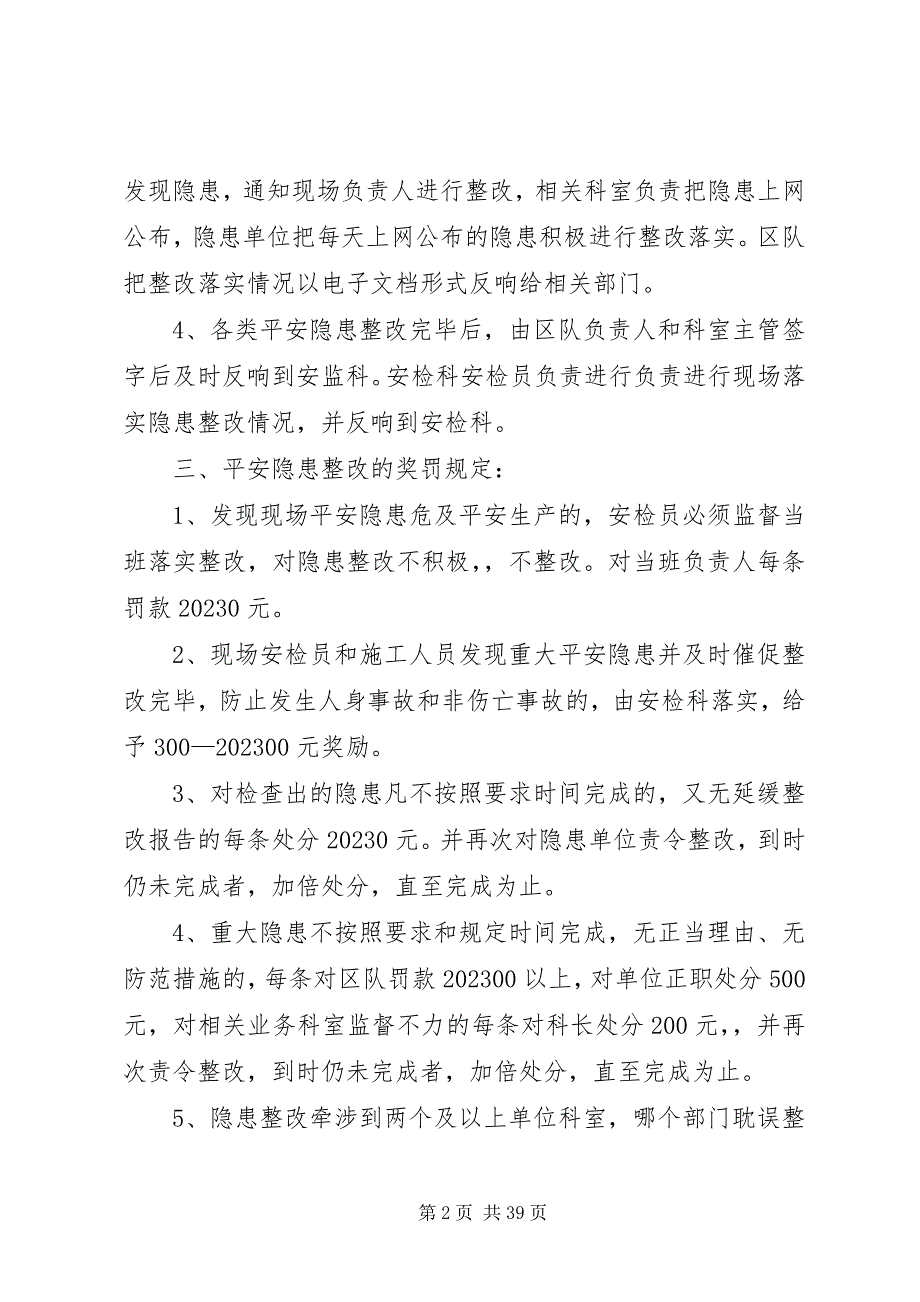 发现隐患，通知现场负责人进行整改，相关科室负责把隐患上网公布，隐患单位把每天上网公布的隐患积极进行整改落实。区队把整改落实情况以电子文档形式反响给相关部门。

4、各类平安隐患整改完毕后，由区队负责人和科室主管签字后及时反响到安监科。安检科安检员负责进行负责进行现场落实隐患整改情况，并反响到安检科。

三、平安隐患整改的奖罚规定：

1、发现现场平安隐患危及平安生产的，安检员必须监督当班落实整改，对隐患整改不积极，，不整改。对当班负责人每条罚款 20230 元。

2、现场安检员和施工人员发现重大平安隐患并及时催促整改完毕，防止发生人身事故和非伤亡事故的，由安检科落实，给予 300—202300 元奖励。

3、对检查出的隐患凡不按照要求时间完成的，又无延缓整改报告的每条处分 20230 元。并再次对隐患单位责令整改，到时仍未完成者，加倍处分，直至完成为止。

4、重大隐患不按照要求和规定时间完成，无正当理由、无防范措施的，每条对区队罚款 202300 以上，对单位正职处分 500 元，对相关业务科室监督不力的每条对科长处分 200 元，，并再次责令整改，到时仍未完成者，加倍处分，直至完成为止。

5、隐患整改牵涉到两个及以上单位科室，哪个部门耽误整

第 2 页 共 39 页